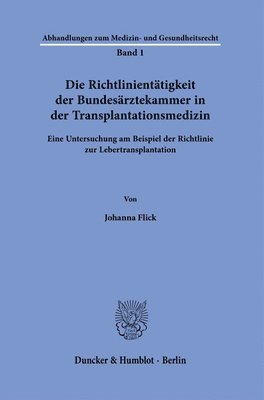 Abhandlungen zum Medizin- und Gesundheitsrecht

Band 1

Die Richtlinientätigkeit der Bundesärztekammer in der Transplantationsmedizin

Eine Untersuchung am Beispiel der Richtlinie zur Lebertransplantation

Von

Johanna Flick

Duncker & Humblot · Berlin